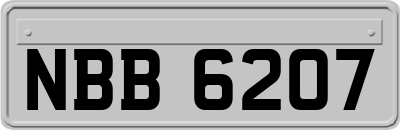 NBB 6207